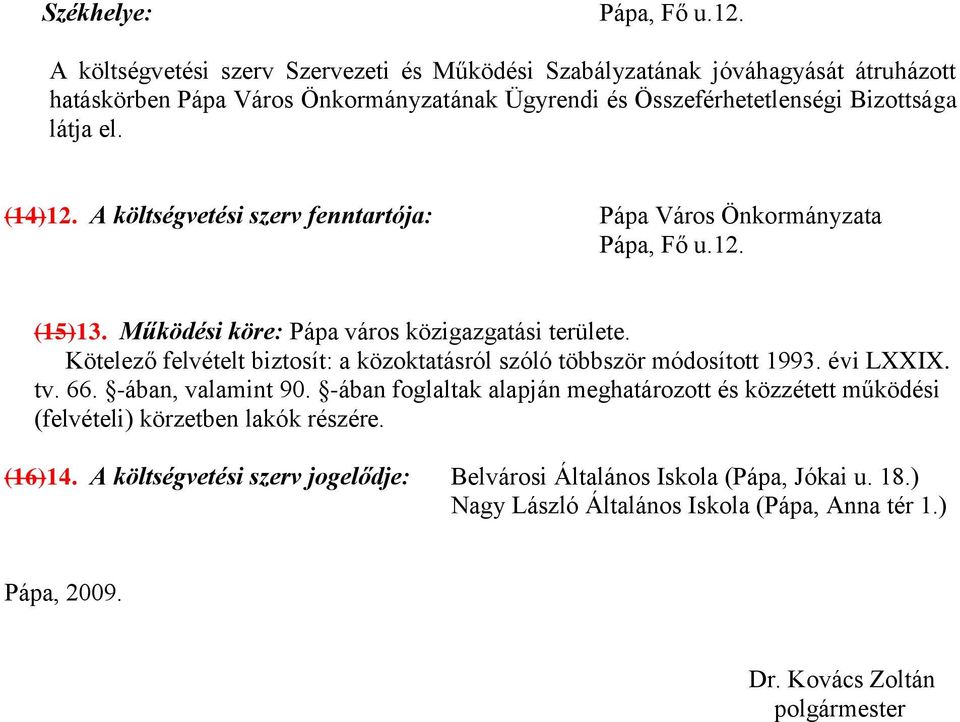 Székhelye: Pápa, Fő u.12.

A költségvetési szerv Szervezeti és Működési Szabályzatának jóváhagyását átruházott hatáskörben Pápa Város Önkormányzatának Ügyrendi és Összeférhetetlenségi Bizottsága látja el.

(14)12. A költségvetési szerv fenntartója: Pápa Város Önkormányzata
Pápa, Fő u.12.

(15)13. Működési köre: Pápa város közigazgatási területe.
Kötelező felvételt biztosít: a közoktatásról szóló többször módosított 1993. évi LXXIX. tv. 66. §-ában, valamint 90. §-ában foglaltak alapján meghatározott és közzétett működési (felvételi) körzetben lakók részére.

(16)14. A költségvetési szerv jogelődje: Belvárosi Általános Iskola (Pápa, Jókai u. 18.)
Nagy László Általános Iskola (Pápa, Anna tér 1.)

Pápa, 2009.

Dr. Kovács Zoltán
polgármester